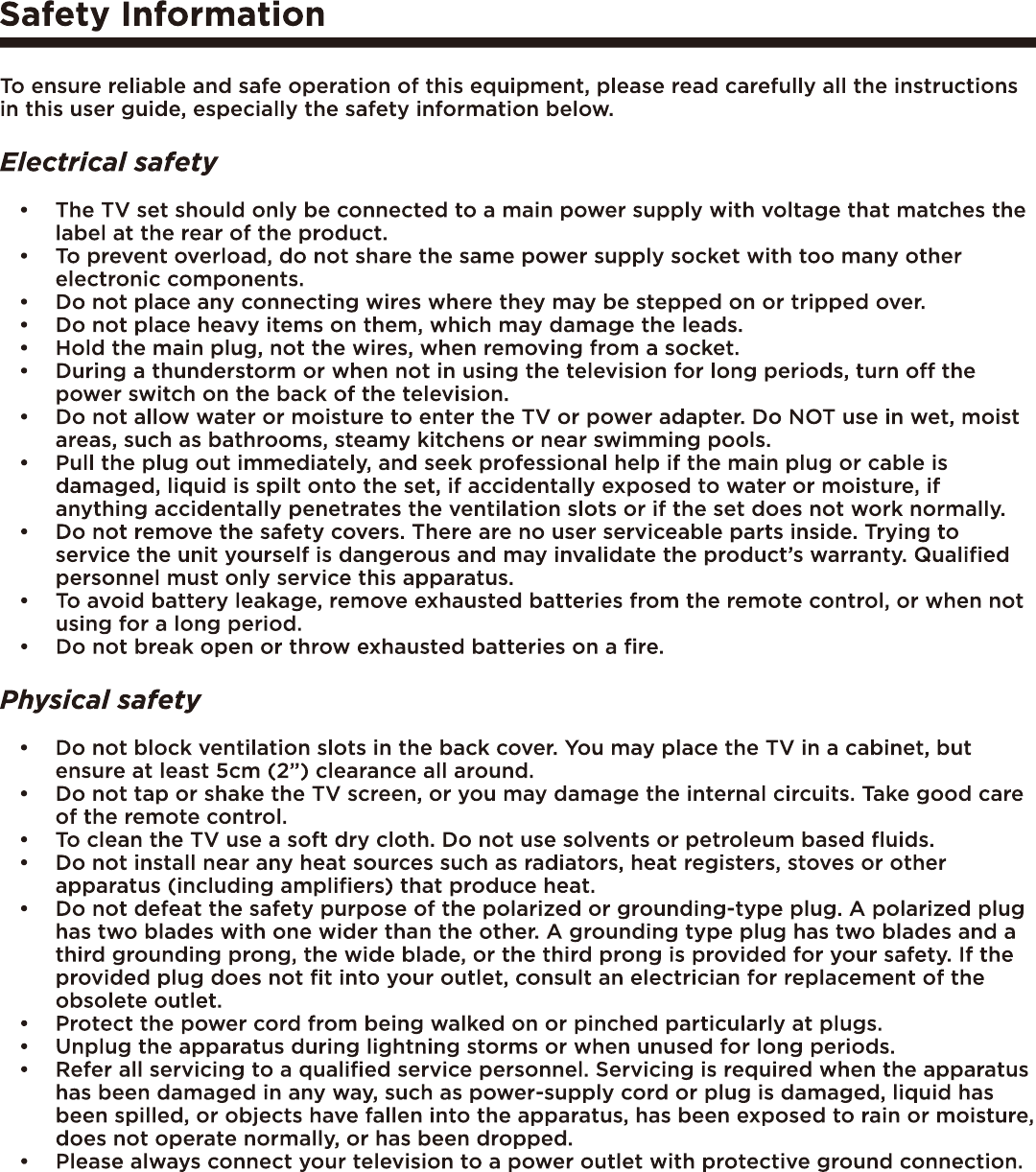 Safety Information

To ensure reliable and safe operation of this equipment, please read carefully all the instructions in this user guide, especially the safety information below.

Electrical safety

• The TV set should only be connected to a main power supply with voltage that matches the label at the rear of the product.
• To prevent overload, do not share the same power supply socket with too many other electronic components.
• Do not place any connecting wires where they may be stepped on or tripped over.
• Do not place heavy items on them, which may damage the leads.
• Hold the main plug, not the wires, when removing from a socket.
• During a thunderstorm or when not in using the television for long periods, turn off the power switch on the back of the television.
• Do not allow water or moisture to enter the TV or power adapter. Do NOT use in wet, moist areas, such as bathrooms, steamy kitchens or near swimming pools.
• Pull the plug out immediately, and seek professional help if the main plug or cable is damaged, liquid is spilt onto the set, if accidentally exposed to water or moisture, if anything accidentally penetrates the ventilation slots or if the set does not work normally.
• Do not remove the safety covers. There are no user serviceable parts inside. Trying to service the unit yourself is dangerous and may invalidate the product's warranty. Qualified personnel must only service this apparatus.
• To avoid battery leakage, remove exhausted batteries from the remote control, or when not using for a long period.
• Do not break open or throw exhausted batteries on a fire.

Physical safety

• Do not block ventilation slots in the back cover. You may place the TV in a cabinet, but ensure at least 5cm (2") clearance all around.
• Do not tap or shake the TV screen, or you may damage the internal circuits. Take good care of the remote control.
• To clean the TV use a soft dry cloth. Do not use solvents or petroleum based fluids.
• Do not install near any heat sources such as radiators, heat registers, stoves or other apparatus (including amplifiers) that produce heat.
• Do not defeat the safety purpose of the polarized or grounding-type plug. A polarized plug has two blades with one wider than the other. A grounding type plug has two blades and a third grounding prong, the wide blade, or the third prong is provided for your safety. If the provided plug does not fit into your outlet, consult an electrician for replacement of the obsolete outlet.
• Protect the power cord from being walked on or pinched particularly at plugs.
• Unplug the apparatus during lightning storms or when unused for long periods.
• Refer all servicing to a qualified service personnel. Servicing is required when the apparatus has been damaged in any way, such as power-supply cord or plug is damaged, liquid has been spilled, or objects have fallen into the apparatus, has been exposed to rain or moisture, does not operate normally, or has been dropped.
• Please always connect your television to a power outlet with protective ground connection.